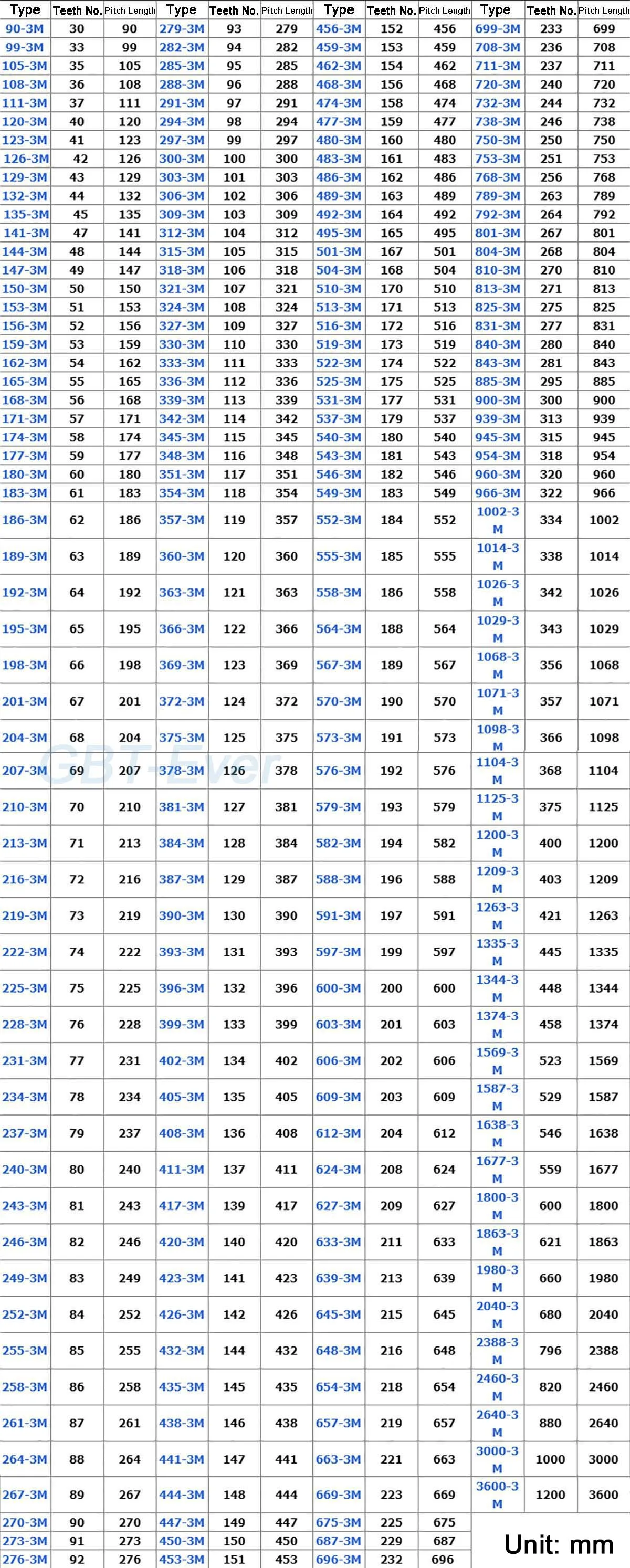 | Type | Teeth No. | Pitch Length | Type | Teeth No. | Pitch Length | Type | Teeth No. | Pitch Length | Type | Teeth No. | Pitch Length |
|---|---|---|---|---|---|---|---|---|---|---|---|
| 90-3M | 30 | 90 | 279-3M | 93 | 279 | 456-3M | 152 | 456 | 699-3M | 233 | 699 |
| 99-3M | 33 | 99 | 282-3M | 94 | 282 | 459-3M | 153 | 459 | 708-3M | 236 | 708 |
| 105-3M | 35 | 105 | 285-3M | 95 | 285 | 462-3M | 154 | 462 | 711-3M | 237 | 711 |
| 108-3M | 36 | 108 | 288-3M | 96 | 288 | 468-3M | 156 | 468 | 720-3M | 240 | 720 |
| 111-3M | 37 | 111 | 291-3M | 97 | 291 | 474-3M | 158 | 474 | 732-3M | 244 | 732 |
| 120-3M | 40 | 120 | 294-3M | 98 | 294 | 477-3M | 159 | 477 | 738-3M | 246 | 738 |
| 123-3M | 41 | 123 | 297-3M | 99 | 297 | 480-3M | 160 | 480 | 750-3M | 250 | 750 |
| 126-3M | 42 | 126 | 300-3M | 100 | 300 | 483-3M | 161 | 483 | 753-3M | 251 | 753 |
| 129-3M | 43 | 129 | 303-3M | 101 | 303 | 486-3M | 162 | 486 | 768-3M | 256 | 768 |
| 132-3M | 44 | 132 | 306-3M | 102 | 306 | 489-3M | 163 | 489 | 789-3M | 263 | 789 |
| 135-3M | 45 | 135 | 309-3M | 103 | 309 | 492-3M | 164 | 492 | 792-3M | 264 | 792 |
| 141-3M | 47 | 141 | 312-3M | 104 | 312 | 495-3M | 165 | 495 | 801-3M | 267 | 801 |
| 144-3M | 48 | 144 | 315-3M | 105 | 315 | 501-3M | 167 | 501 | 804-3M | 268 | 804 |
| 147-3M | 49 | 147 | 318-3M | 106 | 318 | 504-3M | 168 | 504 | 810-3M | 270 | 810 |
| 150-3M | 50 | 150 | 321-3M | 107 | 321 | 510-3M | 170 | 510 | 813-3M | 271 | 813 |
| 153-3M | 51 | 153 | 324-3M | 108 | 324 | 513-3M | 171 | 513 | 825-3M | 275 | 825 |
| 156-3M | 52 | 156 | 327-3M | 109 | 327 | 516-3M | 172 | 516 | 831-3M | 277 | 831 |
| 159-3M | 53 | 159 | 330-3M | 110 | 330 | 519-3M | 173 | 519 | 840-3M | 280 | 840 |
| 162-3M | 54 | 162 | 333-3M | 111 | 333 | 522-3M | 174 | 522 | 843-3M | 281 | 843 |
| 165-3M | 55 | 165 | 336-3M | 112 | 336 | 525-3M | 175 | 525 | 885-3M | 295 | 885 |
| 168-3M | 56 | 168 | 339-3M | 113 | 339 | 531-3M | 177 | 531 | 900-3M | 300 | 900 |
| 171-3M | 57 | 171 | 342-3M | 114 | 342 | 537-3M | 179 | 537 | 939-3M | 313 | 939 |
| 174-3M | 58 | 174 | 345-3M | 115 | 345 | 540-3M | 180 | 540 | 945-3M | 315 | 945 |
| 177-3M | 59 | 177 | 348-3M | 116 | 348 | 543-3M | 181 | 543 | 954-3M | 318 | 954 |
| 180-3M | 60 | 180 | 351-3M | 117 | 351 | 546-3M | 182 | 546 | 960-3M | 320 | 960 |
| 183-3M | 61 | 183 | 354-3M | 118 | 354 | 549-3M | 183 | 549 | 966-3M | 322 | 966 |
| 186-3M | 62 | 186 | 357-3M | 119 | 357 | 552-3M | 184 | 552 | 1002-3M | 334 | 1002 |
| 189-3M | 63 | 189 | 360-3M | 120 | 360 | 555-3M | 185 | 555 | 1014-3M | 338 | 1014 |
| 192-3M | 64 | 192 | 363-3M | 121 | 363 | 558-3M | 186 | 558 | 1026-3M | 342 | 1026 |
| 195-3M | 65 | 195 | 366-3M | 122 | 366 | 564-3M | 188 | 564 | 1029-3M | 343 | 1029 |
| 198-3M | 66 | 198 | 369-3M | 123 | 369 | 567-3M | 189 | 567 | 1068-3M | 356 | 1068 |
| 201-3M | 67 | 201 | 372-3M | 124 | 372 | 570-3M | 190 | 570 | 1071-3M | 357 | 1071 |
| 204-3M | 68 | 204 | 375-3M | 125 | 375 | 573-3M | 191 | 573 | 1098-3M | 366 | 1098 |
| 207-3M | 69 | 207 | 378-3M | 126 | 378 | 576-3M | 192 | 576 | 1104-3M | 368 | 1104 |
| 210-3M | 70 | 210 | 381-3M | 127 | 381 | 579-3M | 193 | 579 | 1125-3M | 375 | 1125 |
| 213-3M | 71 | 213 | 384-3M | 128 | 384 | 582-3M | 194 | 582 | 1200-3M | 400 | 1200 |
| 216-3M | 72 | 216 | 387-3M | 129 | 387 | 588-3M | 196 | 588 | 1209-3M | 403 | 1209 |
| 219-3M | 73 | 219 | 390-3M | 130 | 390 | 591-3M | 197 | 591 | 1263-3M | 421 | 1263 |
| 222-3M | 74 | 222 | 393-3M | 131 | 393 | 597-3M | 199 | 597 | 1335-3M | 445 | 1335 |
| 225-3M | 75 | 225 | 396-3M | 132 | 396 | 600-3M | 200 | 600 | 1344-3M | 448 | 1344 |
| 228-3M | 76 | 228 | 399-3M | 133 | 399 | 603-3M | 201 | 603 | 1374-3M | 458 | 1374 |
| 231-3M | 77 | 231 | 402-3M | 134 | 402 | 606-3M | 202 | 606 | 1569-3M | 523 | 1569 |
| 234-3M | 78 | 234 | 405-3M | 135 | 405 | 609-3M | 203 | 609 | 1587-3M | 529 | 1587 |
| 237-3M | 79 | 237 | 408-3M | 136 | 408 | 612-3M | 204 | 612 | 1638-3M | 546 | 1638 |
| 240-3M | 80 | 240 | 411-3M | 137 | 411 | 624-3M | 208 | 624 | 1677-3M | 559 | 1677 |
| 243-3M | 81 | 243 | 417-3M | 139 | 417 | 627-3M | 209 | 627 | 1800-3M | 600 | 1800 |
| 246-3M | 82 | 246 | 420-3M | 140 | 420 | 633-3M | 211 | 633 | 1863-3M | 621 | 1863 |
| 249-3M | 83 | 249 | 423-3M | 141 | 423 | 639-3M | 213 | 639 | 1980-3M | 660 | 1980 |
| 252-3M | 84 | 252 | 426-3M | 142 | 426 | 645-3M | 215 | 645 | 2040-3M | 680 | 2040 |
| 255-3M | 85 | 255 | 432-3M | 144 | 432 | 648-3M | 216 | 648 | 2388-3M | 796 | 2388 |
| 258-3M | 86 | 258 | 435-3M | 145 | 435 | 654-3M | 218 | 654 | 2460-3M | 820 | 2460 |
| 261-3M | 87 | 261 | 438-3M | 146 | 438 | 657-3M | 219 | 657 | 2640-3M | 880 | 2640 |
| 264-3M | 88 | 264 | 441-3M | 147 | 441 | 663-3M | 221 | 663 | 3000-3M | 1000 | 3000 |
| 267-3M | 89 | 267 | 444-3M | 148 | 444 | 669-3M | 223 | 669 | 3600-3M | 1200 | 3600 |
| 270-3M | 90 | 270 | 447-3M | 149 | 447 | 675-3M | 225 | 675 | | | |
| 273-3M | 91 | 273 | 450-3M | 150 | 450 | 687-3M | 229 | 687 | | | |
| 276-3M | 92 | 276 | 453-3M | 151 | 453 | 696-3M | 232 | 696 | | | |

GBT-Ever

Unit: mm